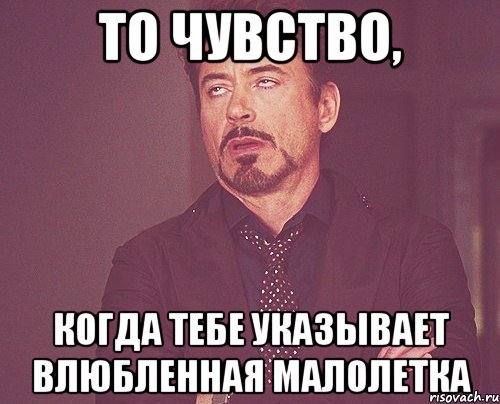 ТО ЧУВСТВО,

КОГДА ТЕБЕ УКАЗЫВАЕТ ВЛЮБЛЕННАЯ МАЛОЛЕТКА

risovach.ru